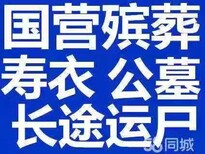 国营殡葬
寿衣 公墓
长途运尸
58同城